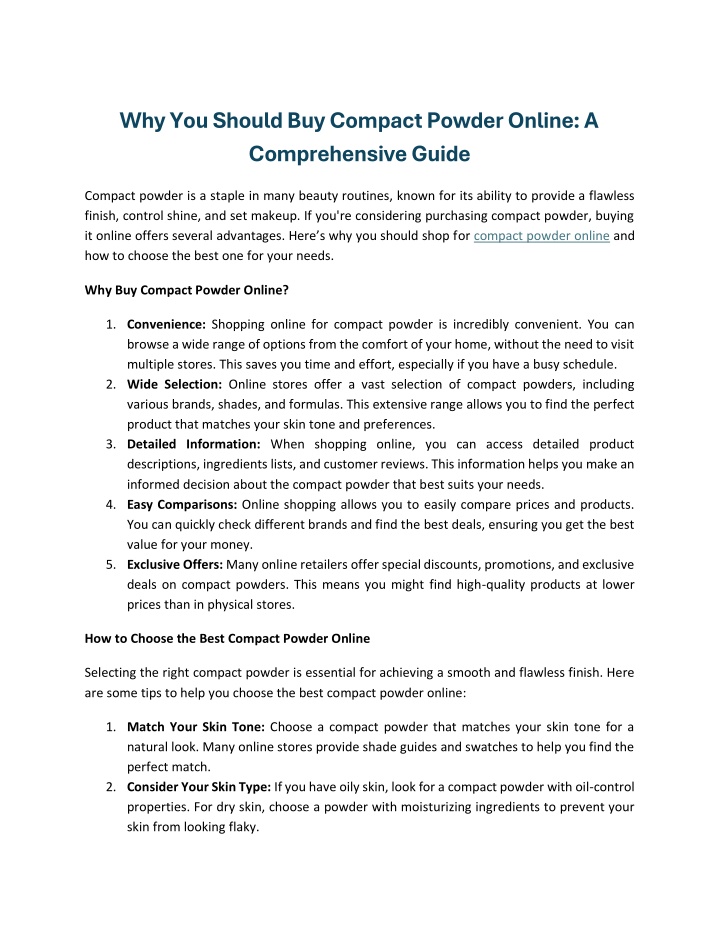 Why You Should Buy Compact Powder Online: A Comprehensive Guide

Compact powder is a staple in many beauty routines, known for its ability to provide a flawless finish, control shine, and set makeup. If you're considering purchasing compact powder, buying it online offers several advantages. Here's why you should shop for compact powder online and how to choose the best one for your needs.

Why Buy Compact Powder Online?

1. Convenience: Shopping online for compact powder is incredibly convenient. You can browse a wide range of options from the comfort of your home, without the need to visit multiple stores. This saves you time and effort, especially if you have a busy schedule.
2. Wide Selection: Online stores offer a vast selection of compact powders, including various brands, shades, and formulas. This extensive range allows you to find the perfect product that matches your skin tone and preferences.
3. Detailed Information: When shopping online, you can access detailed product descriptions, ingredients lists, and customer reviews. This information helps you make an informed decision about the compact powder that best suits your needs.
4. Easy Comparisons: Online shopping allows you to easily compare prices and products. You can quickly check different brands and find the best deals, ensuring you get the best value for your money.
5. Exclusive Offers: Many online retailers offer special discounts, promotions, and exclusive deals on compact powders. This means you might find high-quality products at lower prices than in physical stores.

How to Choose the Best Compact Powder Online

Selecting the right compact powder is essential for achieving a smooth and flawless finish. Here are some tips to help you choose the best compact powder online:

1. Match Your Skin Tone: Choose a compact powder that matches your skin tone for a natural look. Many online stores provide shade guides and swatches to help you find the perfect match.
2. Consider Your Skin Type: If you have oily skin, look for a compact powder with oil-control properties. For dry skin, choose a powder with moisturizing ingredients to prevent your skin from looking flaky.